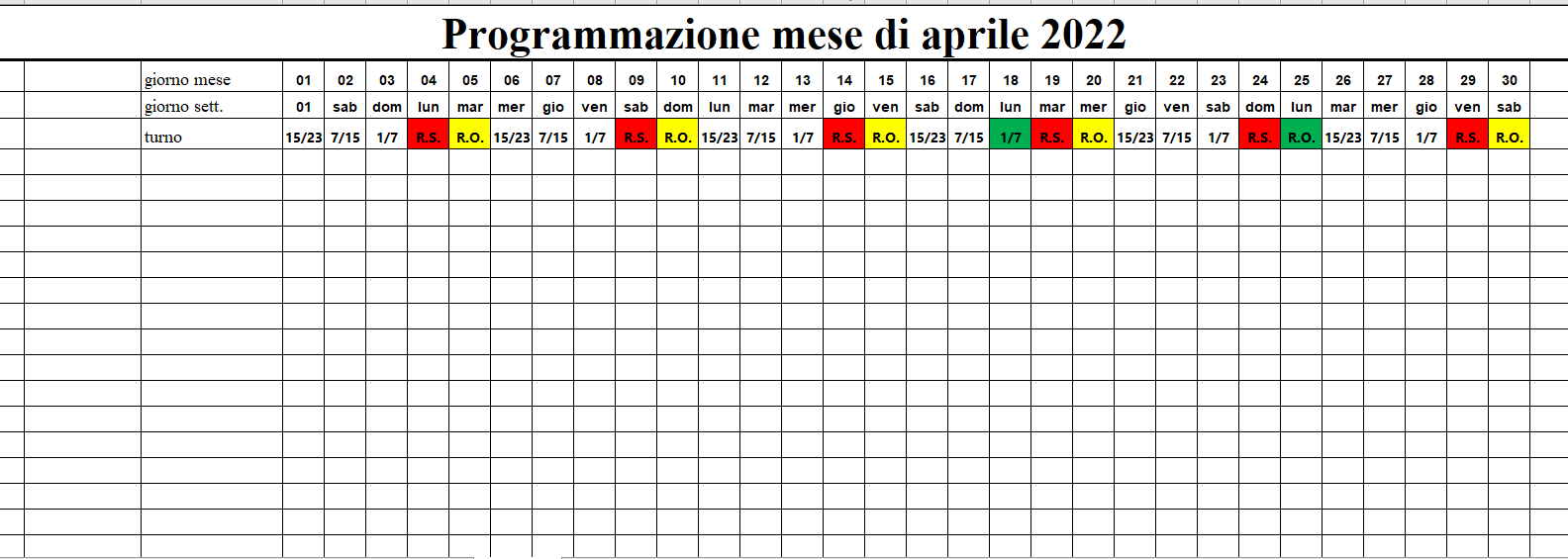 Programmazione mese di aprile 2022

| giorno mese | 01 | 02 | 03 | 04 | 05 | 06 | 07 | 08 | 09 | 10 | 11 | 12 | 13 | 14 | 15 | 16 | 17 | 18 | 19 | 20 | 21 | 22 | 23 | 24 | 25 | 26 | 27 | 28 | 29 | 30 |
|---|---|---|---|---|---|---|---|---|---|---|---|---|---|---|---|---|---|---|---|---|---|---|---|---|---|---|---|---|---|---|
| giorno sett. | 01 | sab | dom | lun | mar | mer | gio | ven | sab | dom | lun | mar | mer | gio | ven | sab | dom | lun | mar | mer | gio | ven | sab | dom | lun | mar | mer | gio | ven | sab |
| turno | 15/23 | 7/15 | 1/7 | R.S. | R.O. | 15/23 | 7/15 | 1/7 | R.S. | R.O. | 15/23 | 7/15 | 1/7 | R.S. | R.O. | 15/23 | 7/15 | 1/7 | R.S. | R.O. | 15/23 | 7/15 | 1/7 | R.S. | R.O. | 15/23 | 7/15 | 1/7 | R.S. | R.O. |